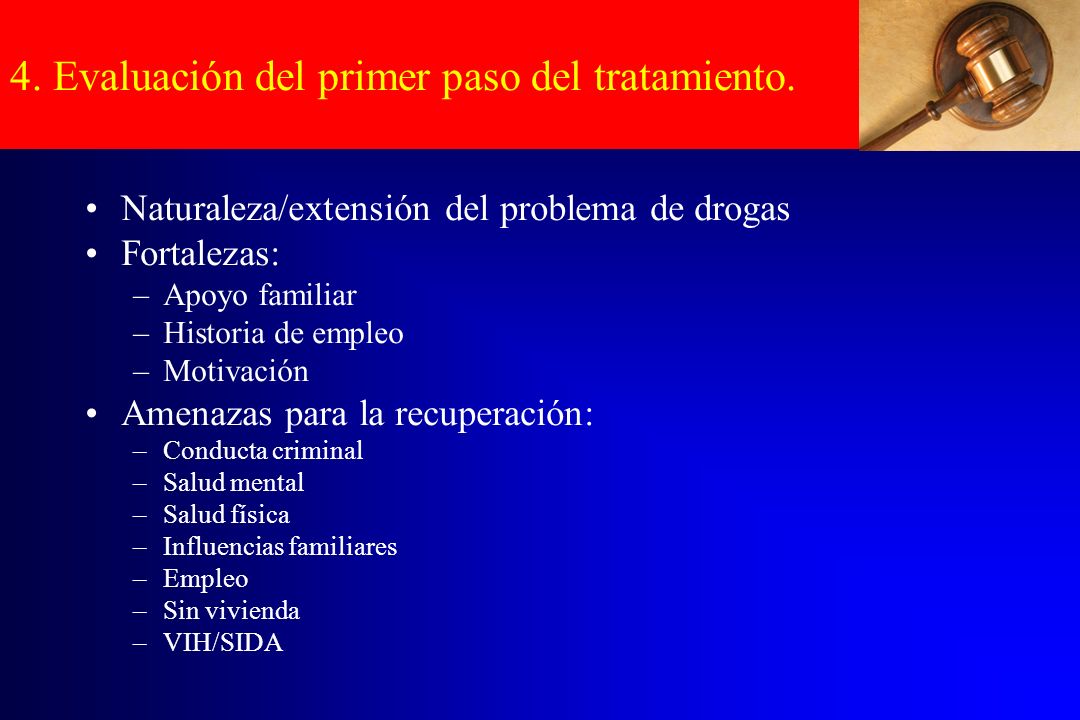 4. Evaluación del primer paso del tratamiento.

• Naturaleza/extensión del problema de drogas
• Fortalezas:
– Apoyo familiar
– Historia de empleo
– Motivación
• Amenazas para la recuperación:
– Conducta criminal
– Salud mental
– Salud física
– Influencias familiares
– Empleo
– Sin vivienda
– VIH/SIDA